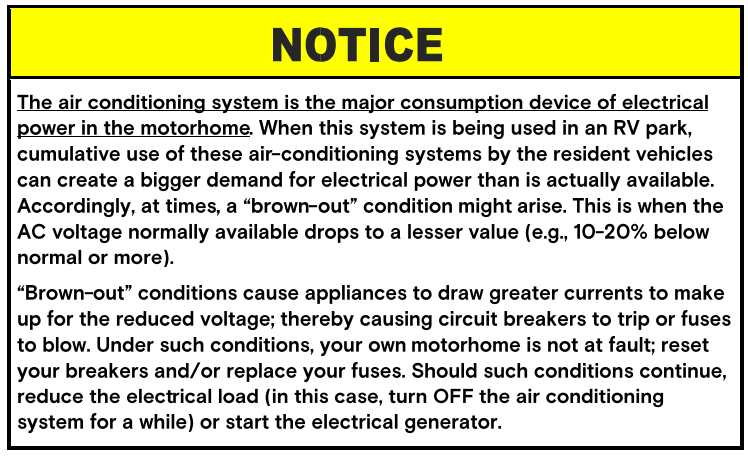 NOTICE

The air conditioning system is the major consumption device of electrical power in the motorhome. When this system is being used in an RV park, cumulative use of these air-conditioning systems by the resident vehicles can create a bigger demand for electrical power than is actually available. Accordingly, at times, a “brown-out” condition might arise. This is when the AC voltage normally available drops to a lesser value (e.g., 10-20% below normal or more).

“Brown-out” conditions cause appliances to draw greater currents to make up for the reduced voltage; thereby causing circuit breakers to trip or fuses to blow. Under such conditions, your own motorhome is not at fault; reset your breakers and/or replace your fuses. Should such conditions continue, reduce the electrical load (in this case, turn OFF the air conditioning system for a while) or start the electrical generator.